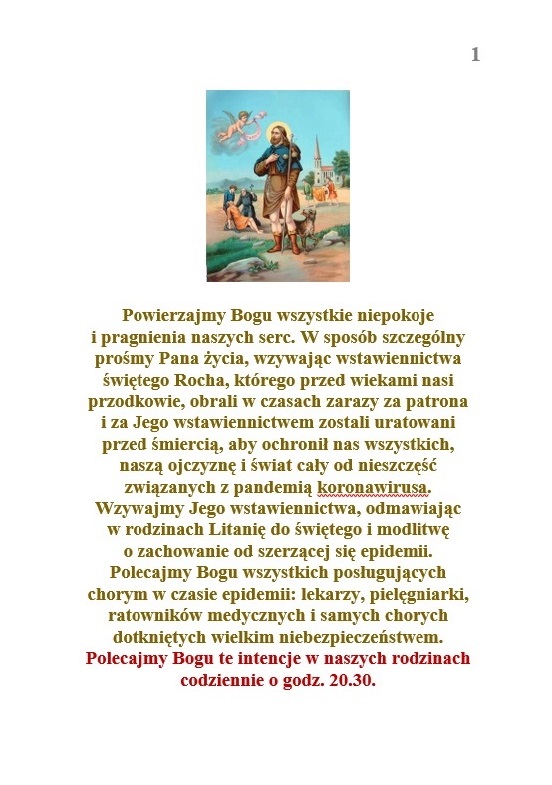 1

Powierzajmy Bogu wszystkie niepokoje i pragnienia naszych serc. W sposób szczególny prośmy Pana życia, wzywając wstawiennictwa świętego Rocha, którego przed wiekami nasi przodkowie, obrali w czasach zarazy za patrona i za Jego wstawiennictwem zostali uratowani przed śmiercią, aby ochronił nas wszystkich, naszą ojczyznę i świat cały od nieszczęść związanych z pandemią koronawirusa. Wzywajmy Jego wstawiennictwa, odmawiając w rodzinach Litanię do świętego i modlitwę o zachowanie od szerzącej się epidemii. Polecajmy Bogu wszystkich posługujących chorym w czasie epidemii: lekarzy, pielęgniarki, ratowników medycznych i samych chorych dotkniętych wielkim niebezpieczeństwem.
Polecajmy Bogu te intencje w naszych rodzinach codziennie o godz. 20.30.